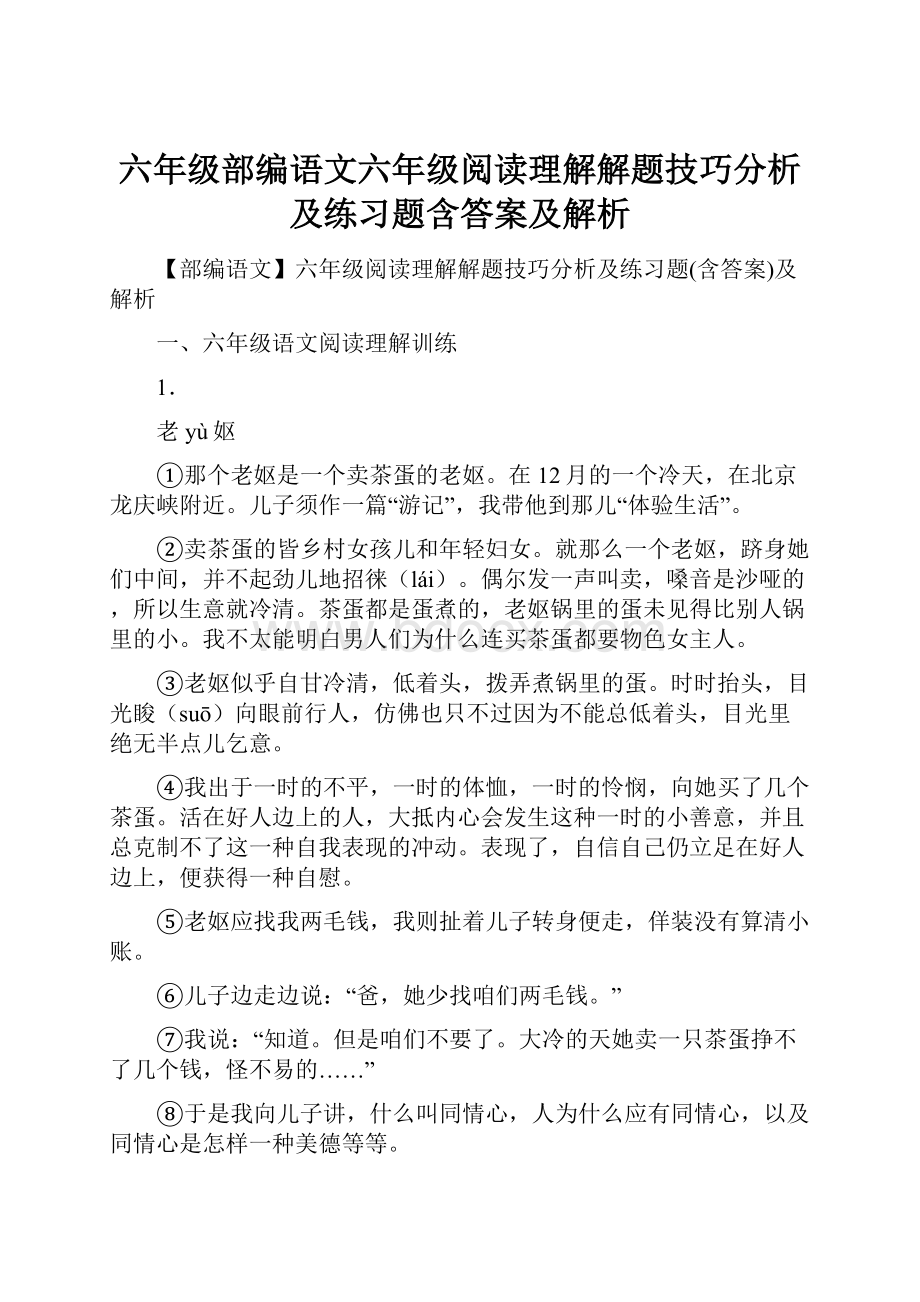 六年级部编语文六年级阅读理解解题技巧分析及练习题含答案及解析

【部编语文】六年级阅读理解解题技巧分析及练习题(含答案)及解析

一、六年级语文阅读理解训练

1．

老 yù 妪

①那个老妪是一个卖茶蛋的老妪。在 12 月的一个冷天，在北京龙庆峡附近。儿子须作一篇“游记”，我带他到那儿“体验生活”。

②卖茶蛋的皆乡村女孩儿和年轻妇女。就那么一个老妪，跻身她们中间，并不起劲儿地招徕（lái）。偶尔发一声叫卖，嗓音是沙哑的，所以生意就冷清。茶蛋都是蛋煮的，老妪锅里的蛋未见得比别人锅里的小。我不太能明白男人们为什么连买茶蛋都要物色女主人。

③老妪似乎自甘冷清，低着头，拨弄煮锅里的蛋。时时抬头，目光睃（suō）向眼前行人，仿佛也只不过因为不能总低着头，目光里绝无半点儿乞意。

④我出于一时的不平，一时的体恤，一时的怜悯，向她买了几个茶蛋。活在好人边上的人，大抵内心会发生这种一时的小善意，并且总克制不了这一种自我表现的冲动。表现了，自信自己仍立足在好人边上，便获得一种自慰。

⑤老妪应找我两毛钱，我则扯着儿子转身便走，佯装没有算清小账。

⑥儿子边走边说：“爸，她少找咱们两毛钱。”

⑦我说：“知道。但是咱们不要了。大冷的天她卖一只茶蛋挣不了几个钱，怪不易的……”

⑧于是我向儿子讲，什么叫同情心，人为什么应有同情心，以及同情心是怎样一种美德等等。